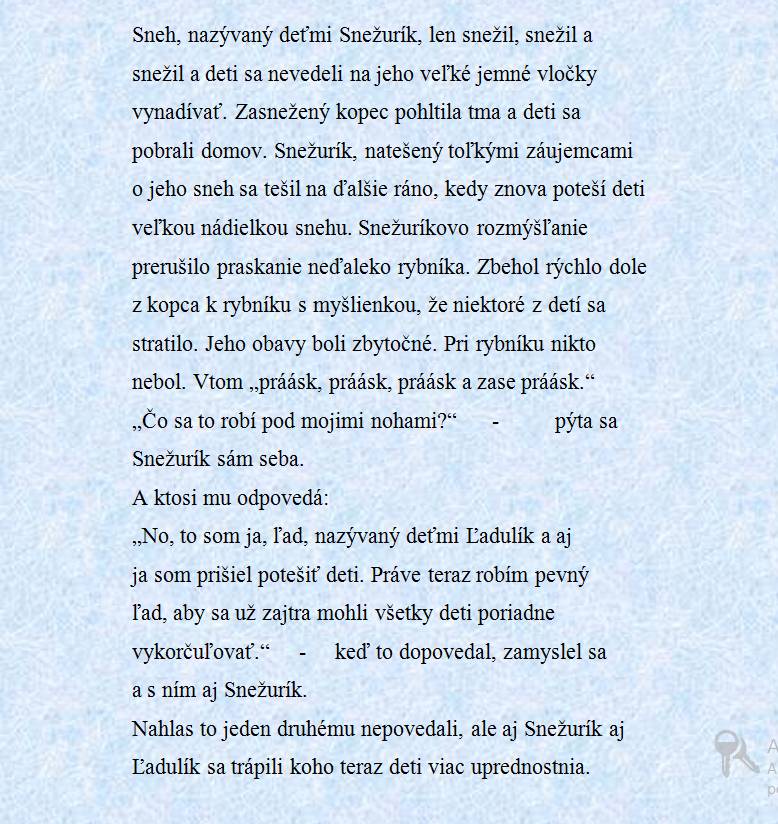 Sneh, nazývaný deťmi Snežurík, len snežil, snežil a snežil a deti sa nevedeli na jeho veľké jemné vločky vynadívať. Zasnežený kopec pohltila tma a deti sa pobrali domov. Snežurík, natešený toľkými záujemcami o jeho sneh sa tešil na ďalšie ráno, kedy znova poteší deti veľkou nádielkou snehu. Snežuríkovo rozmýšľanie prerušilo praskanie neďaleko rybníka. Zbehol rýchlo dole z kopca k rybníku s myšlienkou, že niektoré z detí sa stratilo. Jeho obavy boli zbytočné. Pri rybníku nikto nebol. Vtom „práásk, práásk, práásk a zase práásk.“
„Čo sa to robí pod mojimi nohami?“ - pýta sa Snežurík sám seba.
A ktosi mu odpovedá:
„No, to som ja, ľad, nazývaný deťmi Ľadulík a aj ja som prišiel potešiť deti. Práve teraz robím pevný ľad, aby sa už zajtra mohli všetky deti poriadne vykorčuľovať.“ - keď to dopovedal, zamyslel sa a s ním aj Snežurík.
Nahlas to jeden druhému nepovedali, ale aj Snežurík aj Ľadulík sa trápili koho teraz deti viac uprednostnia.